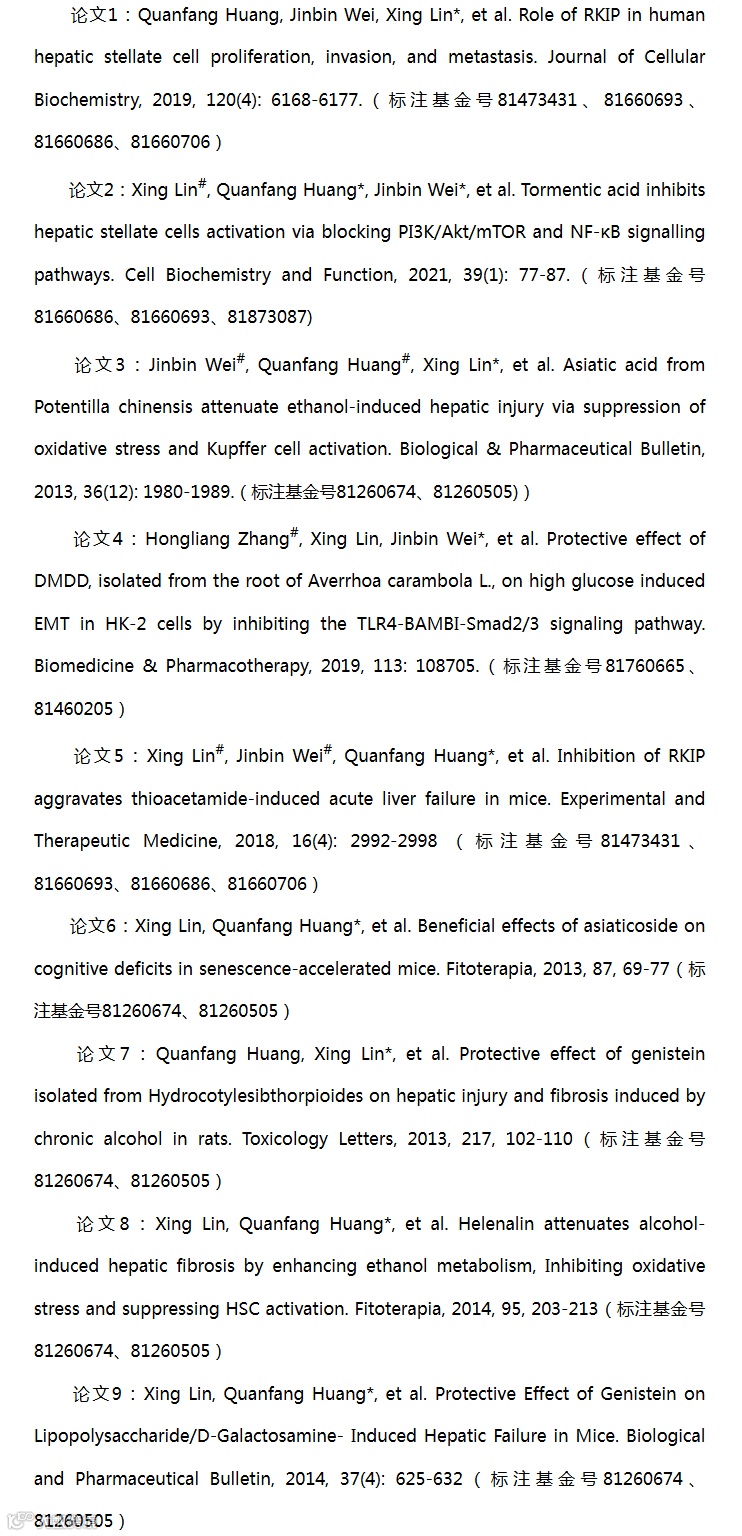 论文1：Quanfang Huang, Jinbin Wei, Xing Lin*, et al. Role of RKIP in human hepatic stellate cell proliferation, invasion, and metastasis. Journal of Cellular Biochemistry, 2019, 120(4): 6168-6177.（标注基金号81473431、81660693、81660686、81660706）

论文2：Xing Lin$^{\#}$, Quanfang Huang*, Jinbin Wei*, et al. Tormentic acid inhibits hepatic stellate cells activation via blocking PI3K/Akt/mTOR and NF-κB signalling pathways. Cell Biochemistry and Function, 2021, 39(1): 77-87.（标注基金号81660686、81660693、81873087)

论文3：Jinbin Wei$^{\#}$, Quanfang Huang$^{\#}$, Xing Lin*, et al. Asiatic acid from Potentilla chinensis attenuate ethanol-induced hepatic injury via suppression of oxidative stress and Kupffer cell activation. Biological & Pharmaceutical Bulletin, 2013, 36(12): 1980-1989.（标注基金号81260674、81260505)）

论文4：Hongliang Zhang$^{\#}$, Xing Lin, Jinbin Wei*, et al. Protective effect of DMDD, isolated from the root of Averrhoa carambola L., on high glucose induced EMT in HK-2 cells by inhibiting the TLR4-BAMBI-Smad2/3 signaling pathway. Biomedicine & Pharmacotherapy, 2019, 113: 108705.（标注基金号81760665、81460205）

论文5：Xing Lin$^{\#}$, Jinbin Wei$^{\#}$, Quanfang Huang*, et al. Inhibition of RKIP aggravates thioacetamide-induced acute liver failure in mice. Experimental and Therapeutic Medicine, 2018, 16(4): 2992-2998（标注基金号81473431、81660693、81660686、81660706）

论文6：Xing Lin, Quanfang Huang*, et al. Beneficial effects of asiaticoside on cognitive deficits in senescence-accelerated mice. Fitoterapia, 2013, 87, 69-77（标注基金号81260674、81260505）

论文7：Quanfang Huang, Xing Lin*, et al. Protective effect of genistein isolated from Hydrocotylesibthorpioides on hepatic injury and fibrosis induced by chronic alcohol in rats. Toxicology Letters, 2013, 217, 102-110（标注基金号81260674、81260505）

论文8：Xing Lin, Quanfang Huang*, et al. Helenalin attenuates alcohol-induced hepatic fibrosis by enhancing ethanol metabolism, Inhibiting oxidative stress and suppressing HSC activation. Fitoterapia, 2014, 95, 203-213（标注基金号81260674、81260505）

论文9：Xing Lin, Quanfang Huang*, et al. Protective Effect of Genistein on Lipopolysaccharide/D-Galactosamine- Induced Hepatic Failure in Mice. Biological and Pharmaceutical Bulletin, 2014, 37(4): 625-632（标注基金号81260674、81260505）